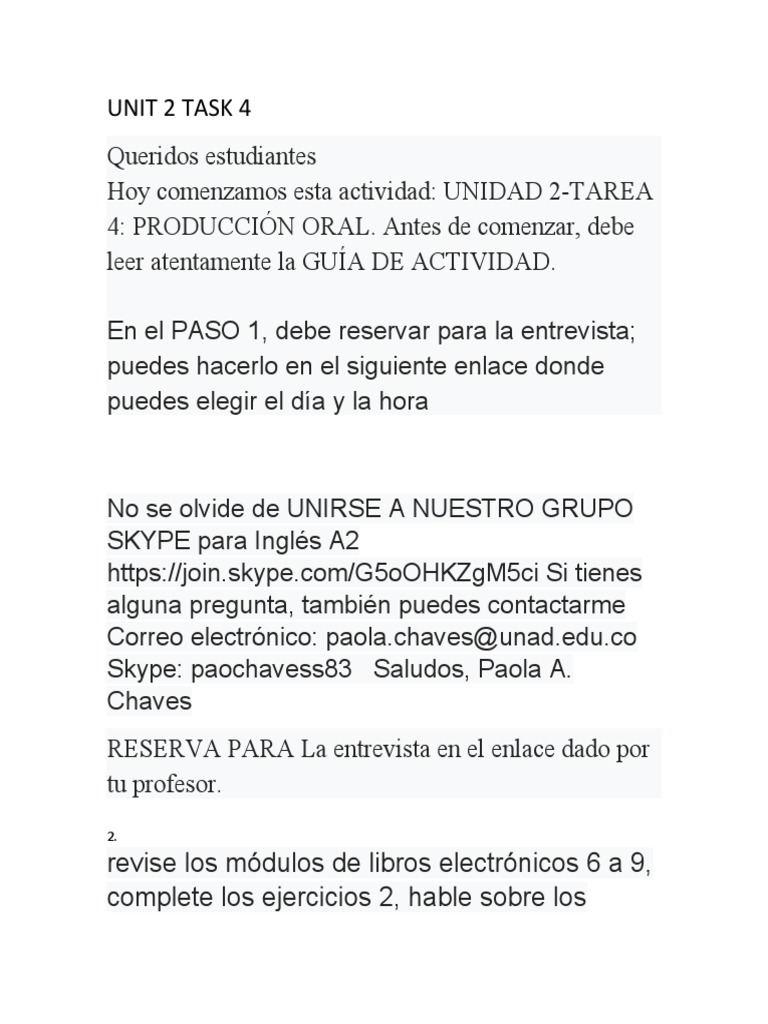 UNIT 2 TASK 4

Queridos estudiantes
Hoy comenzamos esta actividad: UNIDAD 2-TAREA 4: PRODUCCIÓN ORAL. Antes de comenzar, debe leer atentamente la GUÍA DE ACTIVIDAD.

En el PASO 1, debe reservar para la entrevista; puedes hacerlo en el siguiente enlace donde puedes elegir el día y la hora

No se olvide de UNIRSE A NUESTRO GRUPO SKYPE para Inglés A2 https://join.skype.com/G5oOHKZgM5ci Si tienes alguna pregunta, también puedes contactarme Correo electrónico: paola.chaves@unad.edu.co Skype: paochavess83 Saludos, Paola A. Chaves

RESERVA PARA La entrevista en el enlace dado por tu profesor.

2.

revise los módulos de libros electrónicos 6 a 9, complete los ejercicios 2, hable sobre los